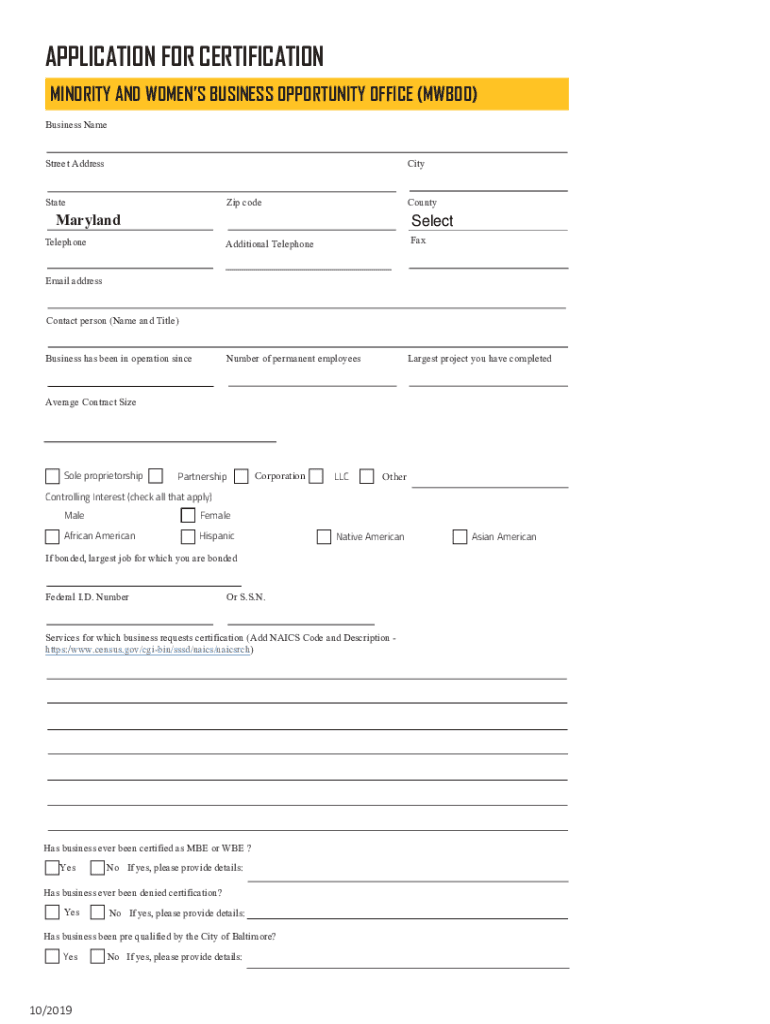 APPLICATION FOR CERTIFICATION

MINORITY AND WOMEN'S BUSINESS OPPORTUNITY OFFICE (MWBOO)

Business Name

Street Address

City

State

Maryland

Zip code

County

Select

Telephone

Additional Telephone

Fax

Email address

Contact person (Name and Title)

Business has been in operation since

Number of permanent employees

Largest project you have completed

Average Contract Size

Sole proprietorship

Partnership

Corporation

LLC

Other

Controlling Interest (check all that apply)

Male

Female

African American

Hispanic

Native American

Asian American

If bonded, largest job for which you are bonded

Federal I.D. Number

Or S.S.N.

Services for which business requests certification (Add NAICS Code and Description - https://www.census.gov/cgi-bin/sssd/naics/naicsrch)

Has business ever been certified as MBE or WBE ?

Yes

No If yes, please provide details:

Has business ever been denied certification?

Yes

No If yes, please provide details:

Has business been pre qualified by the City of Baltimore?

Yes

No If yes, please provide details:

10/2019